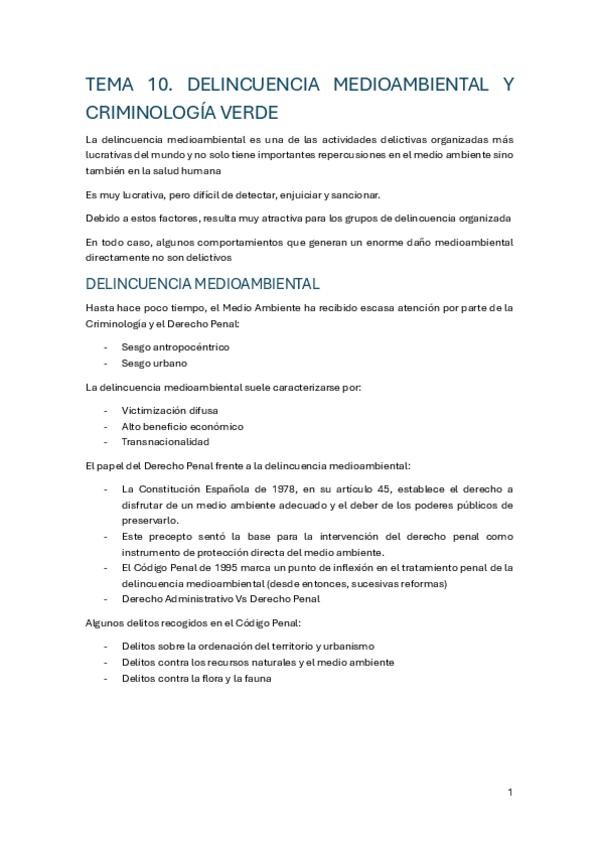 TEMA 10. DELINCUENCIA MEDIOAMBIENTAL Y CRIMINOLOGÍA VERDE

La delincuencia medioambiental es una de las actividades delictivas organizadas más lucrativas del mundo y no solo tiene importantes repercusiones en el medio ambiente sino también en la salud humana

Es muy lucrativa, pero difícil de detectar, enjuiciar y sancionar.

Debido a estos factores, resulta muy atractiva para los grupos de delincuencia organizada

En todo caso, algunos comportamientos que generan un enorme daño medioambiental directamente no son delictivos

DELINCUENCIA MEDIOAMBIENTAL

Hasta hace poco tiempo, el Medio Ambiente ha recibido escasa atención por parte de la Criminología y el Derecho Penal:

- Sesgo antropocéntrico
- Sesgo urbano

La delincuencia medioambiental suele caracterizarse por:

- Victimización difusa
- Alto beneficio económico
- Transnacionalidad

El papel del Derecho Penal frente a la delincuencia medioambiental:

- La Constitución Española de 1978, en su artículo 45, establece el derecho a disfrutar de un medio ambiente adecuado y el deber de los poderes públicos de preservarlo.
- Este precepto sentó la base para la intervención del derecho penal como instrumento de protección directa del medio ambiente.
- El Código Penal de 1995 marca un punto de inflexión en el tratamiento penal de la delincuencia medioambiental (desde entonces, sucesivas reformas)
- Derecho Administrativo Vs Derecho Penal

Algunos delitos recogidos en el Código Penal:

- Delitos sobre la ordenación del territorio y urbanismo
- Delitos contra los recursos naturales y el medio ambiente
- Delitos contra la flora y la fauna

1